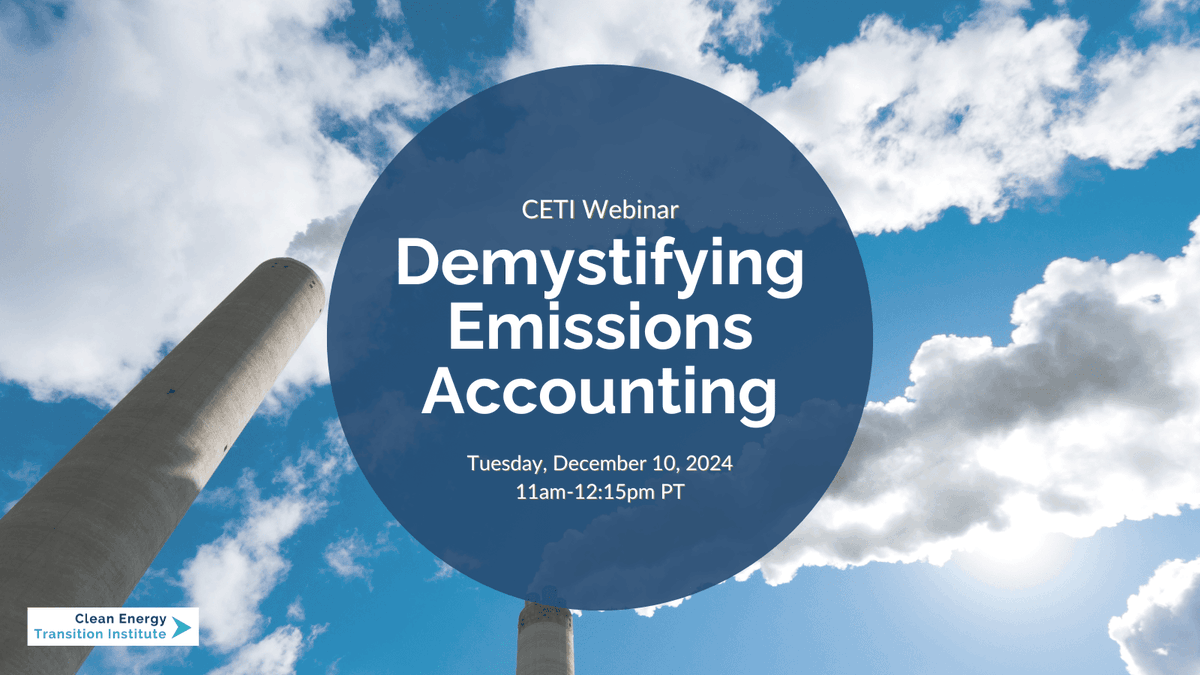 CETI Webinar

Demystifying Emissions Accounting

Tuesday, December 10, 2024
11am-12:15pm PT

Clean Energy
Transition Institute